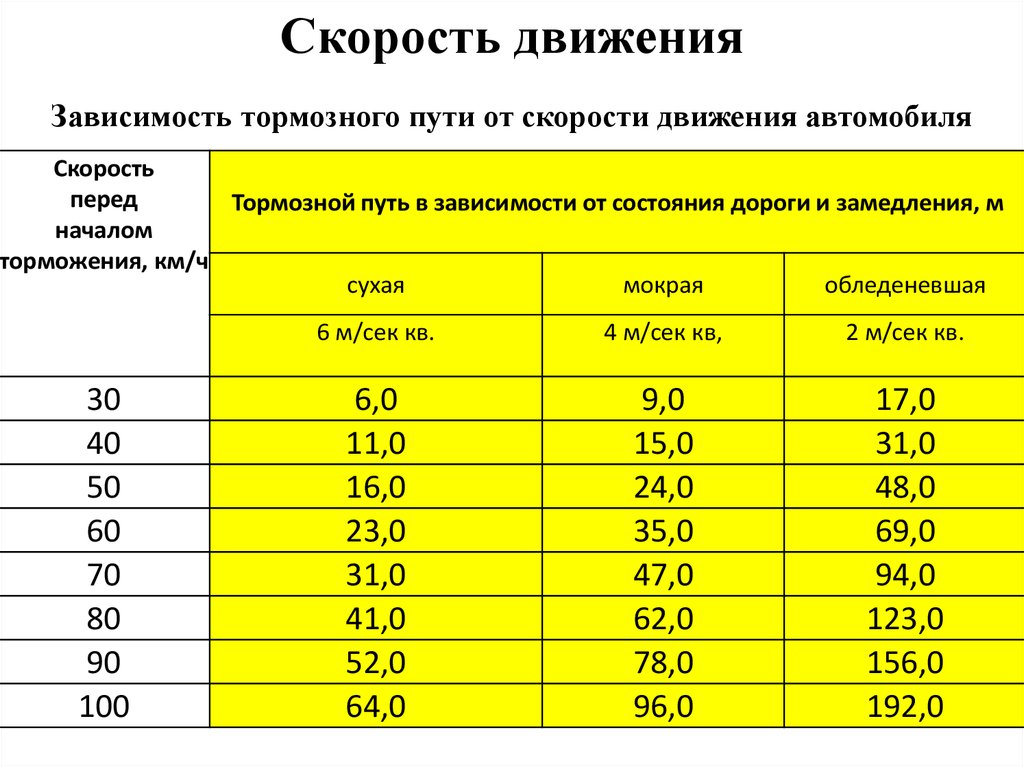 Скорость движения

Зависимость тормозного пути от скорости движения автомобиля

| Скорость перед началом торможения, км/ч | Тормозной путь в зависимости от состояния дороги и замедления, м | | |
|---|---|---|---|
| | сухая | мокрая | обледеневшая |
| | 6 м/сек кв. | 4 м/сек кв, | 2 м/сек кв. |
| 30 | 6,0 | 9,0 | 17,0 |
| 40 | 11,0 | 15,0 | 31,0 |
| 50 | 16,0 | 24,0 | 48,0 |
| 60 | 23,0 | 35,0 | 69,0 |
| 70 | 31,0 | 47,0 | 94,0 |
| 80 | 41,0 | 62,0 | 123,0 |
| 90 | 52,0 | 78,0 | 156,0 |
| 100 | 64,0 | 96,0 | 192,0 |